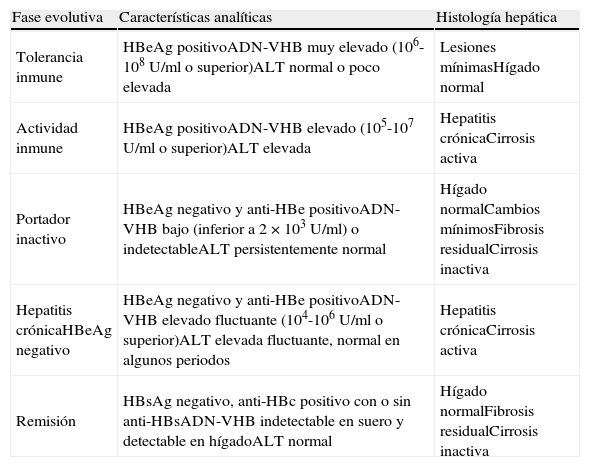 | Fase evolutiva | Características analíticas | Histología hepática |
|---|---|---|
| Tolerancia inmune | HBeAg positivoADN-VHB muy elevado ($10^6$-$10^8$ U/ml o superior)ALT normal o poco elevada | Lesiones mínimasHígado normal |
| Actividad inmune | HBeAg positivoADN-VHB elevado ($10^5$-$10^7$ U/ml o superior)ALT elevada | Hepatitis crónicaCirrosis activa |
| Portador inactivo | HBeAg negativo y anti-HBe positivoADN-VHB bajo (inferior a $2 \times 10^3$ U/ml) o indetectableALT persistentemente normal | Hígado normalCambios mínimosFibrosis residualCirrosis inactiva |
| Hepatitis crónicaHBeAg negativo | HBeAg negativo y anti-HBe positivoADN-VHB elevado fluctuante ($10^4$-$10^6$ U/ml o superior)ALT elevada fluctuante, normal en algunos periodos | Hepatitis crónicaCirrosis activa |
| Remisión | HBsAg negativo, anti-HBc positivo con o sin anti-HBsADN-VHB indetectable en suero y detectable en hígadoALT normal | Hígado normalFibrosis residualCirrosis inactiva |